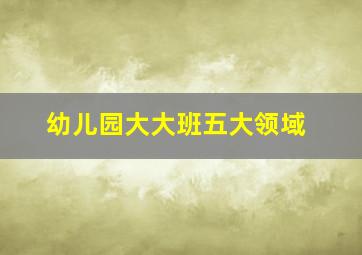 幼儿园大大班五大领域